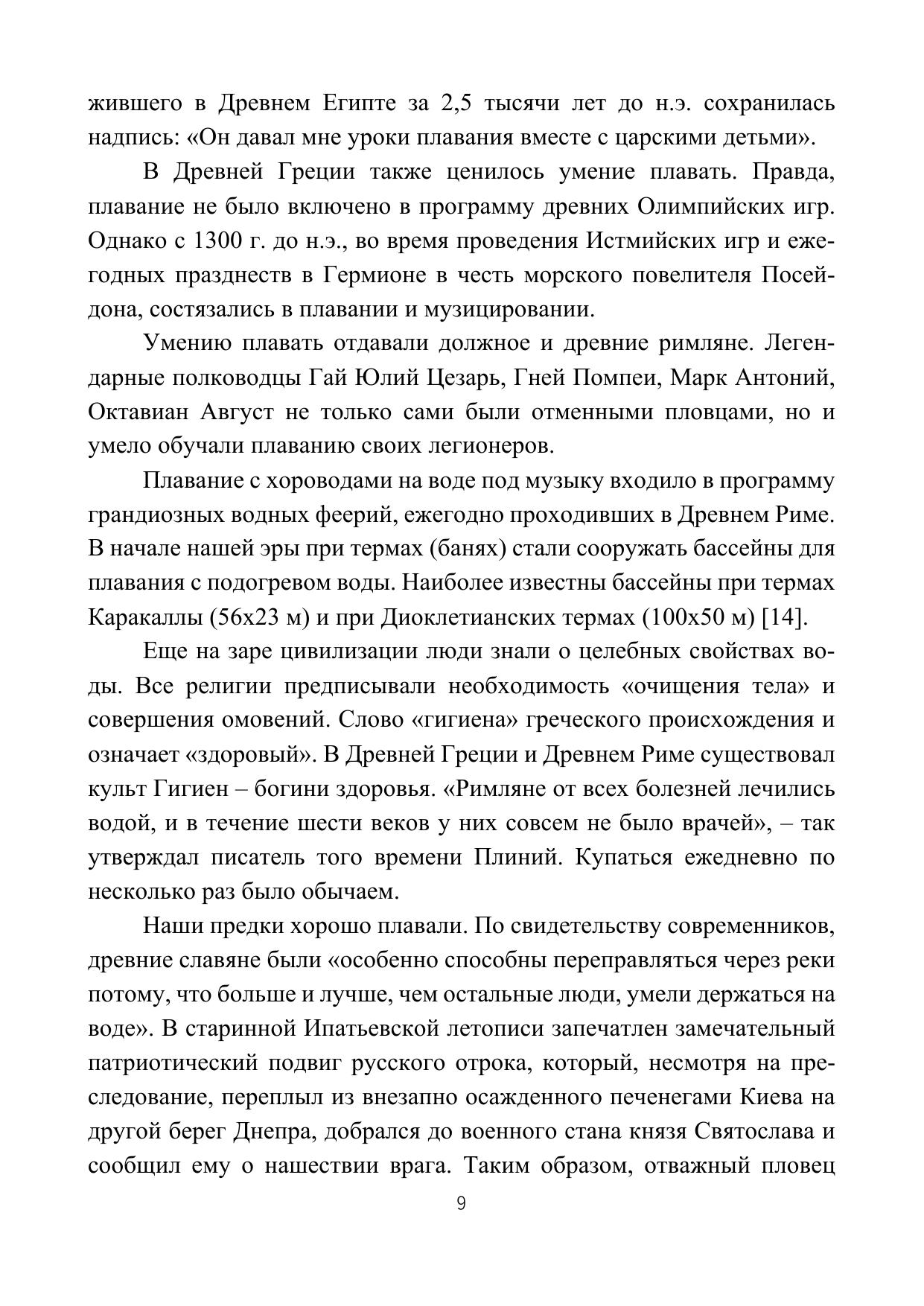 жившего в Древнем Египте за 2,5 тысячи лет до н.э. сохранилась надпись: «Он давал мне уроки плавания вместе с царскими детьми».

В Древней Греции также ценилось умение плавать. Правда, плавание не было включено в программу древних Олимпийских игр. Однако с 1300 г. до н.э., во время проведения Истмийских игр и ежегодных празднеств в Гермионе в честь морского повелителя Посейдона, состязались в плавании и музицировании.

Умению плавать отдавали должное и древние римляне. Легендарные полководцы Гай Юлий Цезарь, Гней Помпеи, Марк Антоний, Октавиан Август не только сами были отменными пловцами, но и умело обучали плаванию своих легионеров.

Плавание с хороводами на воде под музыку входило в программу грандиозных водных феерий, ежегодно проходивших в Древнем Риме. В начале нашей эры при термах (банях) стали сооружать бассейны для плавания с подогревом воды. Наиболее известны бассейны при термах Каракаллы (56х23 м) и при Диоклетианских термах (100х50 м) [14].

Еще на заре цивилизации люди знали о целебных свойствах воды. Все религии предписывали необходимость «очищения тела» и совершения омовений. Слово «гигиена» греческого происхождения и означает «здоровый». В Древней Греции и Древнем Риме существовал культ Гигиен – богини здоровья. «Римляне от всех болезней лечились водой, и в течение шести веков у них совсем не было врачей», – так утверждал писатель того времени Плиний. Купаться ежедневно по несколько раз было обычаем.

Наши предки хорошо плавали. По свидетельству современников, древние славяне были «особенно способны переправляться через реки потому, что больше и лучше, чем остальные люди, умели держаться на воде». В старинной Ипатьевской летописи запечатлен замечательный патриотический подвиг русского отрока, который, несмотря на преследование, переплыл из внезапно осажденного печенегами Киева на другой берег Днепра, добрался до военного стана князя Святослава и сообщил ему о нашествии врага. Таким образом, отважный пловец

9